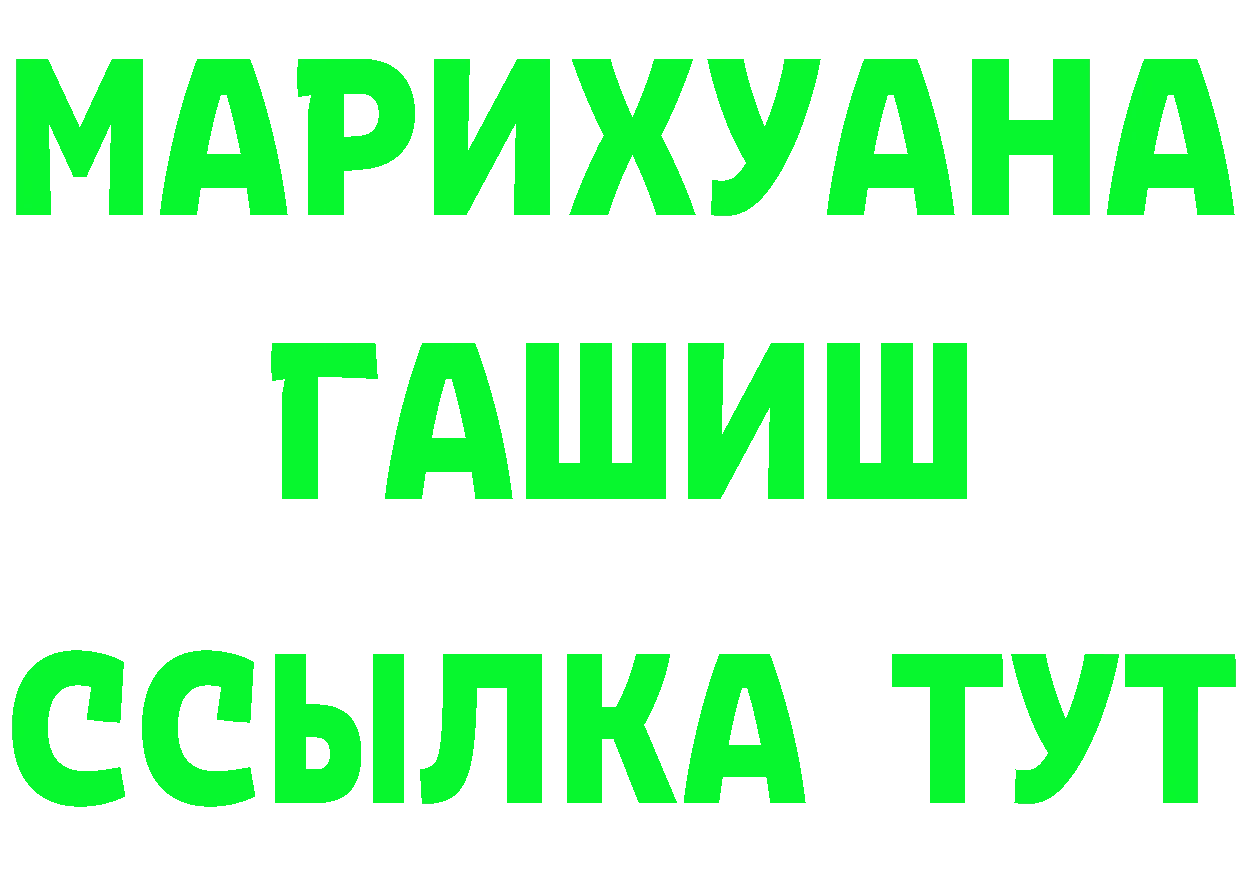 МАРИХУАНА
ГАШИШ
ССЫЛКА ТУТ